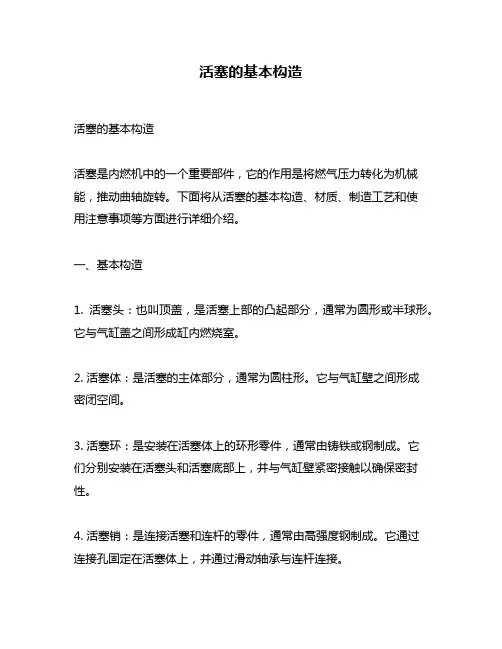 活塞的基本构造

活塞的基本构造

活塞是内燃机中的一个重要部件，它的作用是将燃气压力转化为机械能，推动曲轴旋转。下面将从活塞的基本构造、材质、制造工艺和使用注意事项等方面进行详细介绍。

一、基本构造

1. 活塞头：也叫顶盖，是活塞上部的凸起部分，通常为圆形或半球形。它与气缸盖之间形成缸内燃烧室。

2. 活塞体：是活塞的主体部分，通常为圆柱形。它与气缸壁之间形成密闭空间。

3. 活塞环：是安装在活塞体上的环形零件，通常由铸铁或钢制成。它们分别安装在活塞头和活塞底部上，并与气缸壁紧密接触以确保密封性。

4. 活塞销：是连接活塞和连杆的零件，通常由高强度钢制成。它通过连接孔固定在活塞体上，并通过滑动轴承与连杆连接。